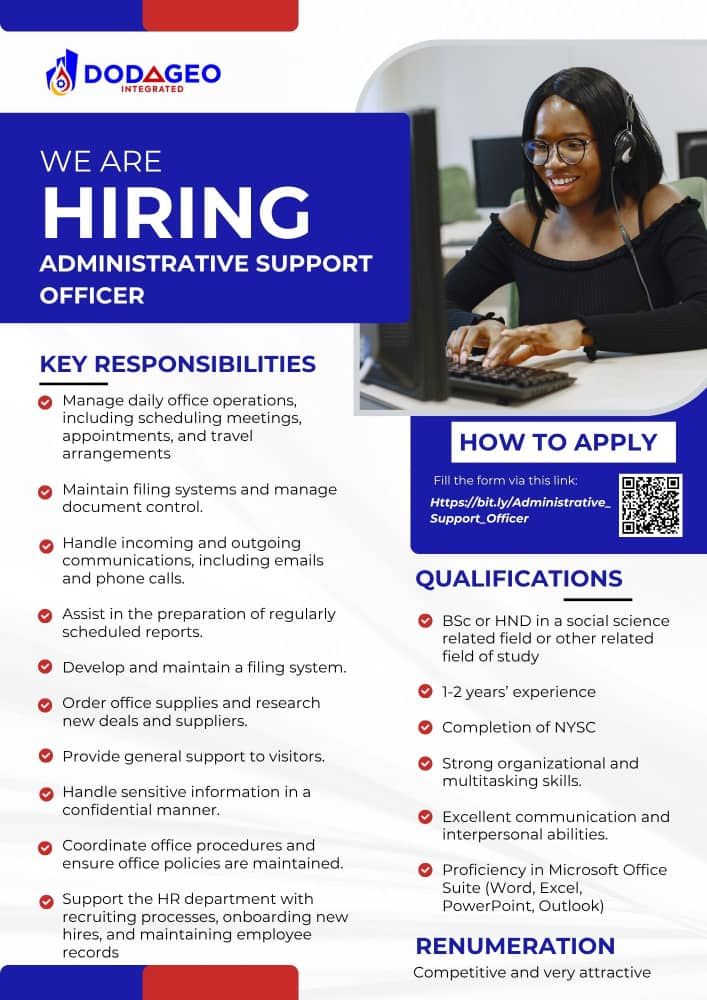 DODAGEO
INTEGRATED

WE ARE
HIRING
ADMINISTRATIVE SUPPORT OFFICER

KEY RESPONSIBILITIES

Manage daily office operations, including scheduling meetings, appointments, and travel arrangements

Maintain filing systems and manage document control.

Handle incoming and outgoing communications, including emails and phone calls.

Assist in the preparation of regularly scheduled reports.

Develop and maintain a filing system.

Order office supplies and research new deals and suppliers.

Provide general support to visitors.

Handle sensitive information in a confidential manner.

Coordinate office procedures and ensure office policies are maintained.

Support the HR department with recruiting processes, onboarding new hires, and maintaining employee records

HOW TO APPLY

Fill the form via this link:
Https://bit.ly/Administrative_Support_Officer

QUALIFICATIONS

BSc or HND in a social science related field or other related field of study

1-2 years' experience

Completion of NYSC

Strong organizational and multitasking skills.

Excellent communication and interpersonal abilities.

Proficiency in Microsoft Office Suite (Word, Excel, PowerPoint, Outlook)

RENUMERATION
Competitive and very attractive